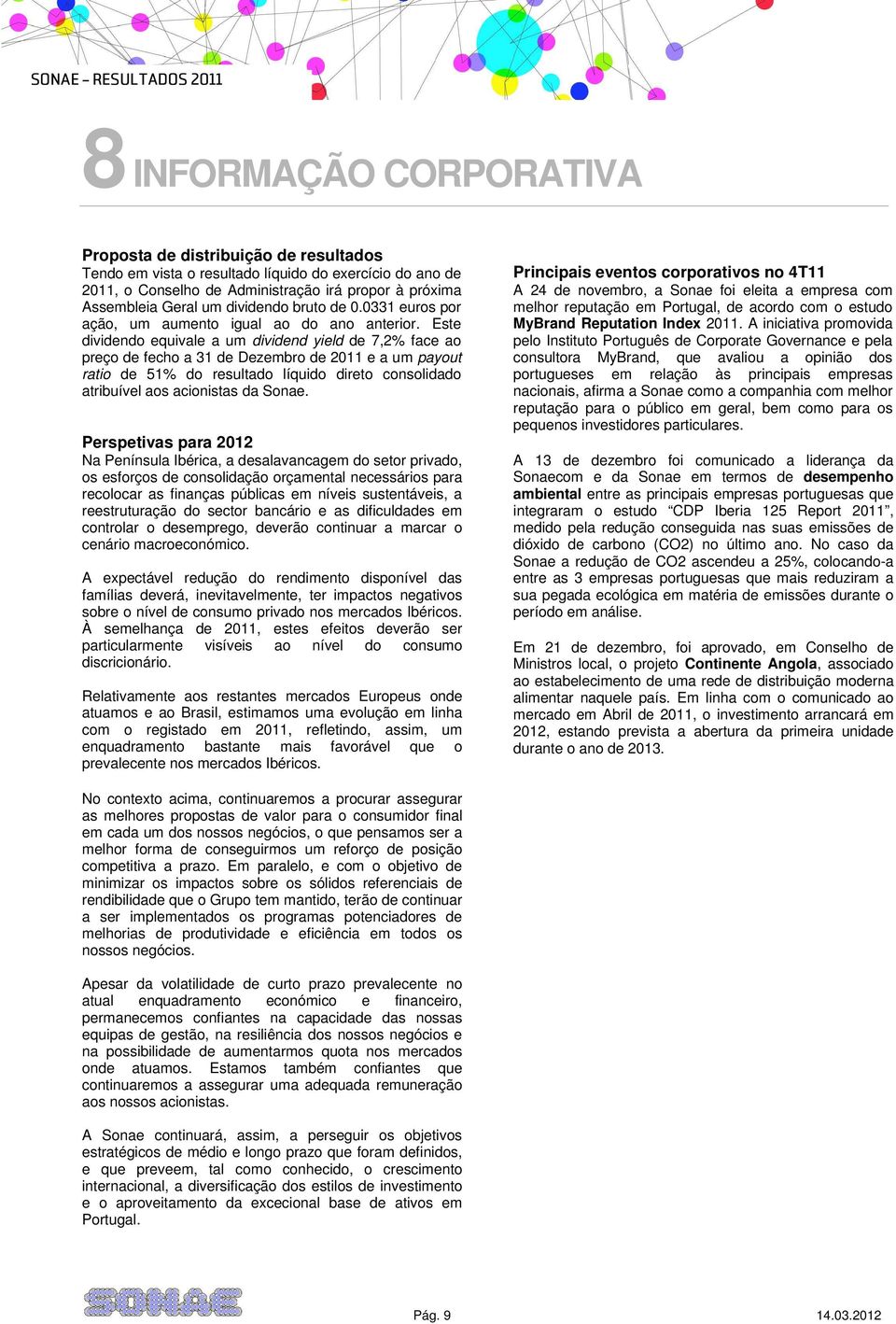 SONAE – RESULTADOS 2011

8 INFORMAÇÃO CORPORATIVA

Proposta de distribuição de resultados
Tendo em vista o resultado líquido do exercício do ano de 2011, o Conselho de Administração irá propor à próxima Assembleia Geral um dividendo bruto de 0.0331 euros por ação, um aumento igual ao do ano anterior. Este dividendo equivale a um dividend yield de 7,2% face ao preço de fecho a 31 de Dezembro de 2011 e a um payout ratio de 51% do resultado líquido direto consolidado atribuível aos acionistas da Sonae.

Perspetivas para 2012
Na Península Ibérica, a desalavancagem do setor privado, os esforços de consolidação orçamental necessários para recolocar as finanças públicas em níveis sustentáveis, a reestruturação do sector bancário e as dificuldades em controlar o desemprego, deverão continuar a marcar o cenário macroeconómico.

A expectável redução do rendimento disponível das famílias deverá, inevitavelmente, ter impactos negativos sobre o nível de consumo privado nos mercados Ibéricos. À semelhança de 2011, estes efeitos deverão ser particularmente visíveis ao nível do consumo discricionário.

Relativamente aos restantes mercados Europeus onde atuamos e ao Brasil, estimamos uma evolução em linha com o registado em 2011, refletindo, assim, um enquadramento bastante mais favorável que o prevalecente nos mercados Ibéricos.

No contexto acima, continuaremos a procurar assegurar as melhores propostas de valor para o consumidor final em cada um dos nossos negócios, o que pensamos ser a melhor forma de conseguirmos um reforço de posição competitiva a prazo. Em paralelo, e com o objetivo de minimizar os impactos sobre os sólidos referenciais de rendibilidade que o Grupo tem mantido, terão de continuar a ser implementados os programas potenciadores de melhorias de produtividade e eficiência em todos os nossos negócios.

Apesar da volatilidade de curto prazo prevalecente no atual enquadramento económico e financeiro, permanecemos confiantes na capacidade das nossas equipas de gestão, na resiliência dos nossos negócios e na possibilidade de aumentarmos quota nos mercados onde atuamos. Estamos também confiantes que continuaremos a assegurar uma adequada remuneração aos nossos acionistas.

A Sonae continuará, assim, a perseguir os objetivos estratégicos de médio e longo prazo que foram definidos, e que preveem, tal como conhecido, o crescimento internacional, a diversificação dos estilos de investimento e o aproveitamento da excecional base de ativos em Portugal.

Principais eventos corporativos no 4T11
A 24 de novembro, a Sonae foi eleita a empresa com melhor reputação em Portugal, de acordo com o estudo MyBrand Reputation Index 2011. A iniciativa promovida pelo Instituto Português de Corporate Governance e pela consultora MyBrand, que avaliou a opinião dos portugueses em relação às principais empresas nacionais, afirma a Sonae como a companhia com melhor reputação para o público em geral, bem como para os pequenos investidores particulares.

A 13 de dezembro foi comunicado a liderança da Sonaecom e da Sonae em termos de desempenho ambiental entre as principais empresas portuguesas que integraram o estudo “CDP Iberia 125 Report 2011”, medido pela redução conseguida nas suas emissões de dióxido de carbono (CO2) no último ano. No caso da Sonae a redução de CO2 ascendeu a 25%, colocando-a entre as 3 empresas portuguesas que mais reduziram a sua pegada ecológica em matéria de emissões durante o período em análise.

Em 21 de dezembro, foi aprovado, em Conselho de Ministros local, o projeto Continente Angola, associado ao estabelecimento de uma rede de distribuição moderna alimentar naquele país. Em linha com o comunicado ao mercado em Abril de 2011, o investimento arrancará em 2012, estando prevista a abertura da primeira unidade durante o ano de 2013.

SONAE

Pág. 9

14.03.2012